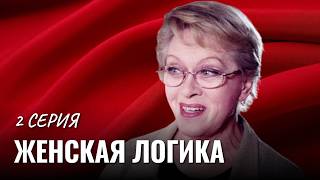 2 СЕРИЯ
ЖЕНСКАЯ ЛОГИКА